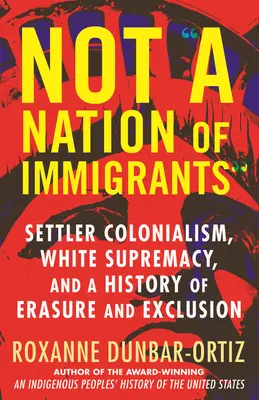 NOT "A NATION OF IMMIGRANTS"

SETTLER COLONIALISM, WHITE SUPREMACY, AND A HISTORY OF ERASURE AND EXCLUSION

ROXANNE DUNBAR-ORTIZ
AUTHOR OF THE AWARD-WINNING
AN INDIGENOUS PEOPLES' HISTORY OF THE UNITED STATES